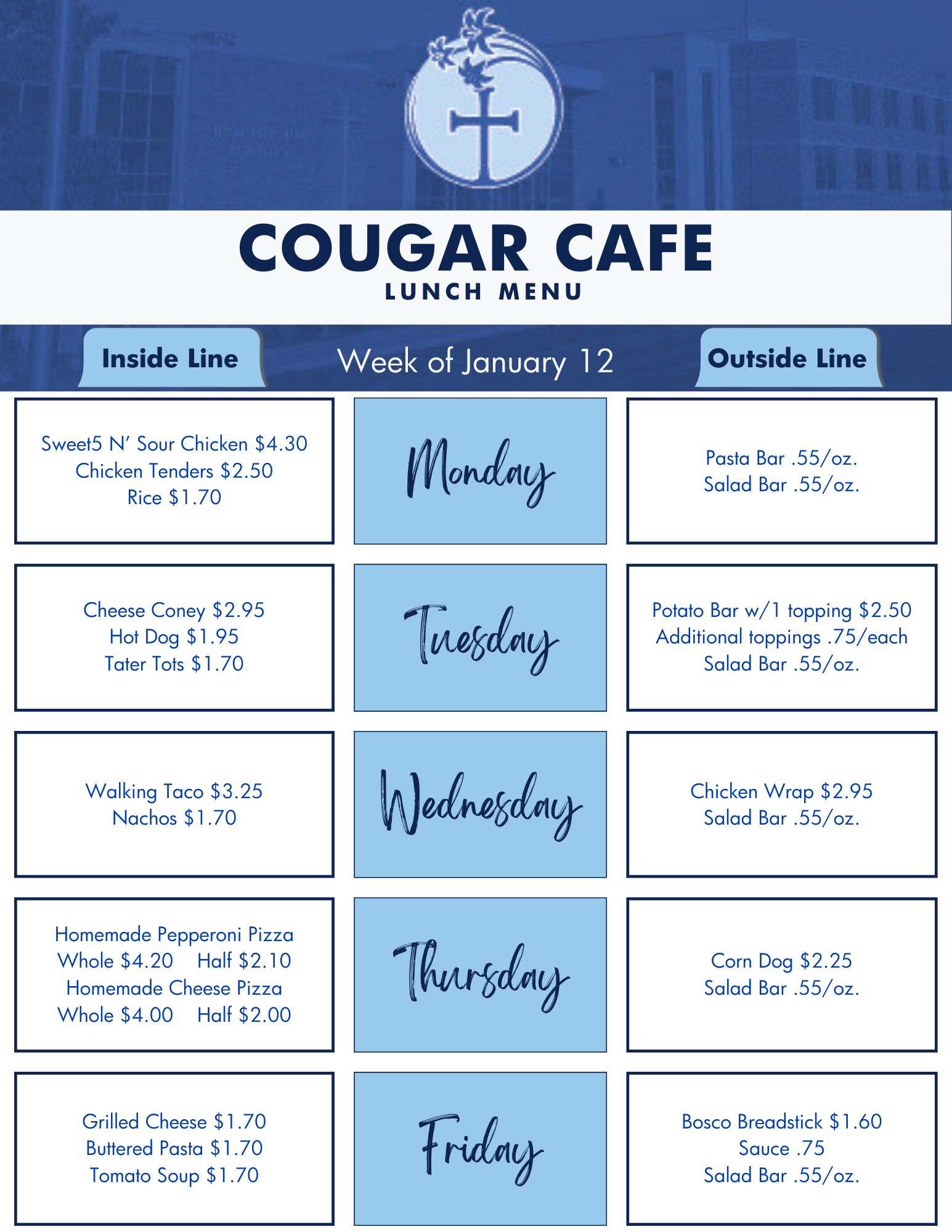 COUGAR CAFE
LUNCH MENU

Inside Line

Week of January 12

Outside Line

Sweet5 N' Sour Chicken $4.30
Chicken Tenders $2.50
Rice $1.70

Monday

Pasta Bar .55/oz.
Salad Bar .55/oz.

Cheese Coney $2.95
Hot Dog $1.95
Tater Tots $1.70

Tuesday

Potato Bar w/1 topping $2.50
Additional toppings .75/each
Salad Bar .55/oz.

Walking Taco $3.25
Nachos $1.70

Wednesday

Chicken Wrap $2.95
Salad Bar .55/oz.

Homemade Pepperoni Pizza
Whole $4.20 Half $2.10
Homemade Cheese Pizza
Whole $4.00 Half $2.00

Thursday

Corn Dog $2.25
Salad Bar .55/oz.

Grilled Cheese $1.70
Buttered Pasta $1.70
Tomato Soup $1.70

Friday

Bosco Breadstick $1.60
Sauce .75
Salad Bar .55/oz.